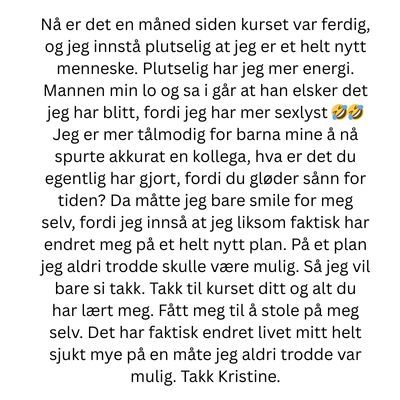 Nå er det en måned siden kurset var ferdig, og jeg innstå plutselig at jeg er et helt nytt menneske. Plutselig har jeg mer energi. Mannen min lo og sa i går at han elsker det jeg har blitt, fordi jeg har mer sexlyst 🤣🤣 Jeg er mer tålmodig for barna mine å nå spurte akkurat en kollega, hva er det du egentlig har gjort, fordi du gløder sånn for tiden? Da måtte jeg bare smile for meg selv, fordi jeg innså at jeg liksom faktisk har endret meg på et helt nytt plan. På et plan jeg aldri trodde skulle være mulig. Så jeg vil bare si takk. Takk til kurset ditt og alt du har lært meg. Fått meg til å stole på meg selv. Det har faktisk endret livet mitt helt sjukt mye på en måte jeg aldri trodde var mulig. Takk Kristine.